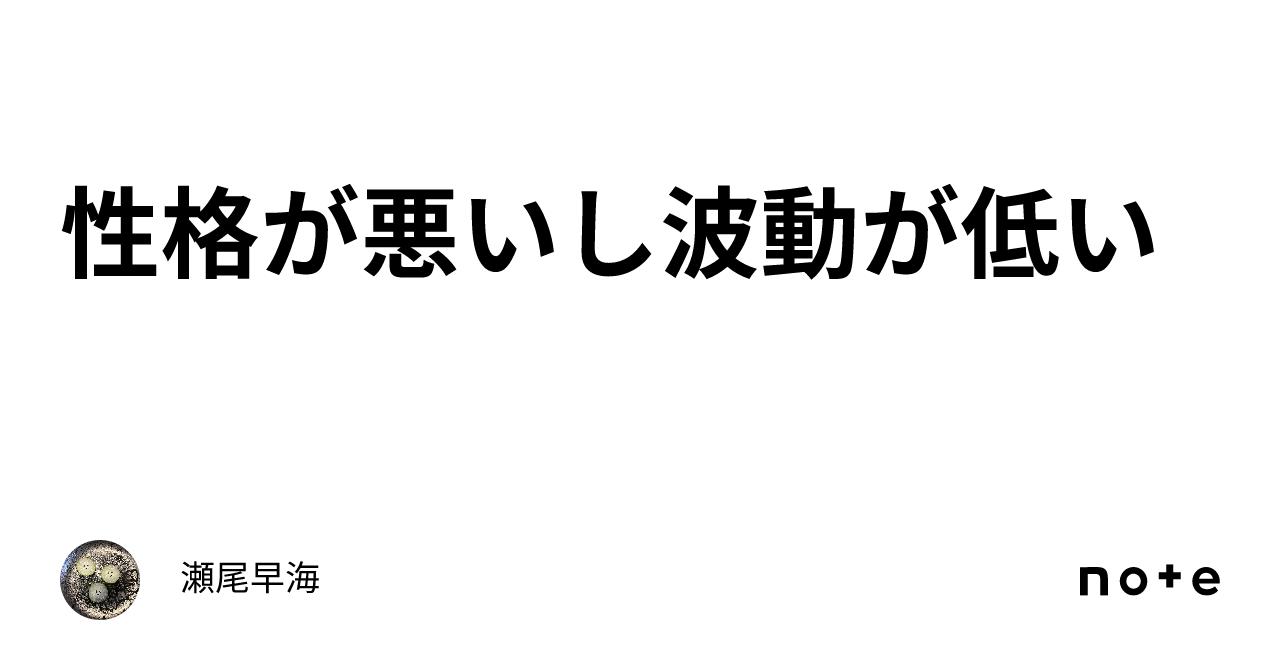 性格が悪いし波動が低い

瀬尾早海

note